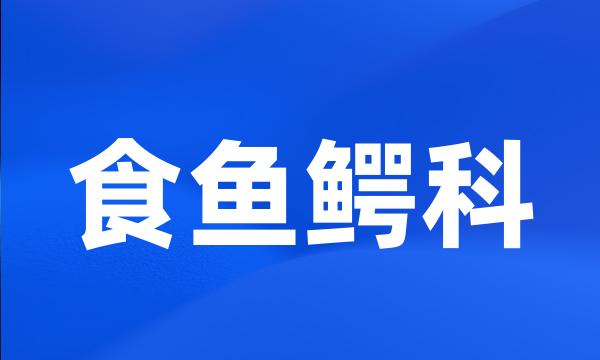 食鱼鳄科